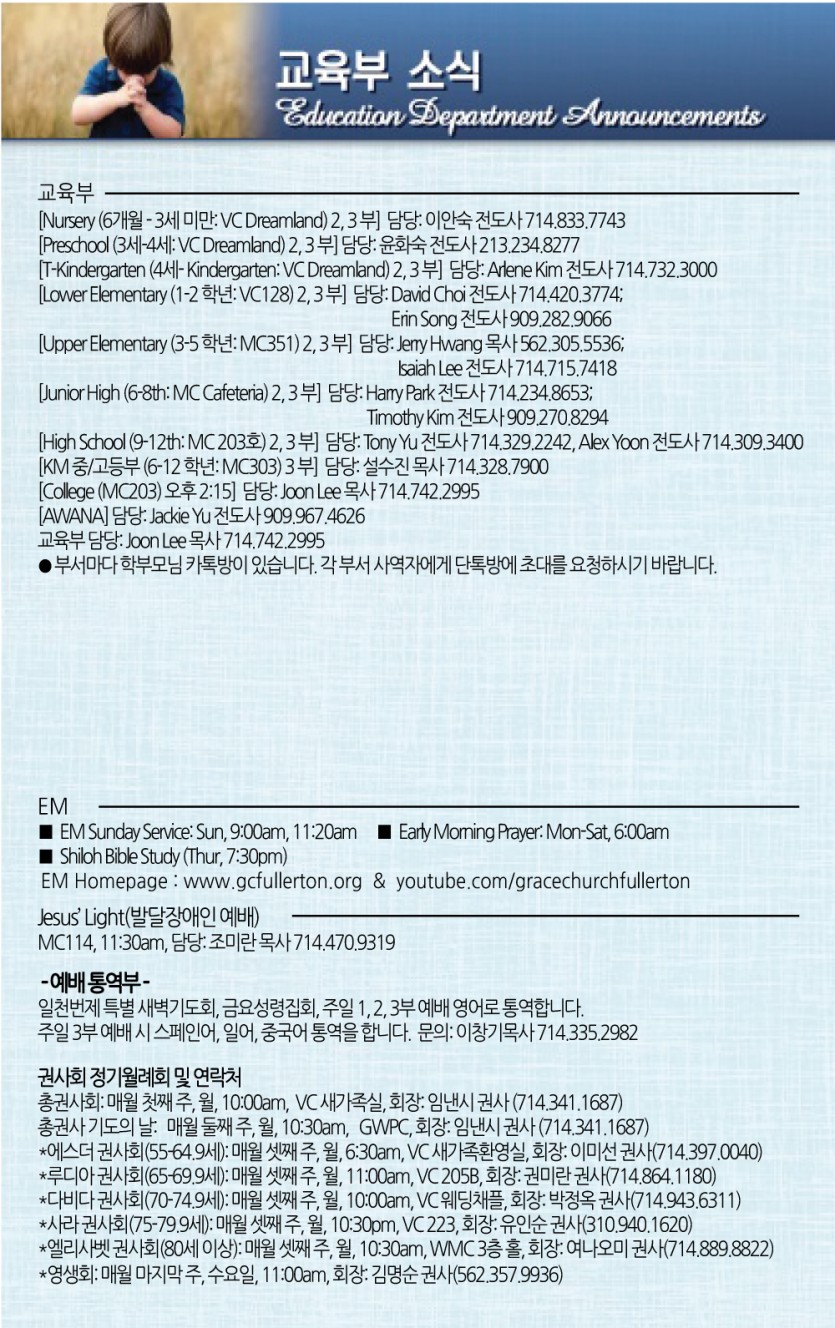 교육부 소식
Education Department Announcements

교육부

[Nursery (6개월 - 3세 미만: VC Dreamland) 2, 3 부] 담당: 이안숙 전도사 714.833.7743
[Preschool (3세-4세: VC Dreamland) 2, 3 부] 담당: 윤화숙 전도사 213.234.8277
[T-Kindergarten (4세- Kindergarten: VC Dreamland) 2, 3 부] 담당: Arlene Kim 전도사 714.732.3000
[Lower Elementary (1-2 학년: VC128) 2, 3 부] 담당: David Choi 전도사 714.420.3774; Erin Song 전도사 909.282.9066
[Upper Elementary (3-5 학년: MC351) 2, 3 부] 담당: Jerry Hwang 목사 562.305.5536; Isaiah Lee 전도사 714.715.7418
[Junior High (6-8th: MC Cafeteria) 2, 3 부] 담당: Harry Park 전도사 714.234.8653; Timothy Kim 전도사 909.270.8294
[High School (9-12th: MC 203호) 2, 3 부] 담당: Tony Yu 전도사 714.329.2242, Alex Yoon 전도사 714.309.3400
[KM 중/고등부 (6-12 학년: MC303) 3 부] 담당: 설수진 목사 714.328.7900
[College (MC203) 오후 2:15] 담당: Joon Lee 목사 714.742.2995
[AWANA] 담당: Jackie Yu 전도사 909.967.4626
교육부 담당: Joon Lee 목사 714.742.2995
● 부서마다 학부모님 카톡방이 있습니다. 각 부서 사역자에게 단톡방에 초대를 요청하시기 바랍니다.

EM
■ EM Sunday Service: Sun, 9:00am, 11:20am ■ Early Morning Prayer: Mon-Sat, 6:00am
■ Shiloh Bible Study (Thur, 7:30pm)
EM Homepage : www.gcfullerton.org & youtube.com/gracechurchfullerton

Jesus' Light(발달장애인 예배)
MC114, 11:30am, 담당: 조미란 목사 714.470.9319

- 예배 통역부 -
일천번제 특별 새벽기도회, 금요성령집회, 주일 1, 2, 3부 예배 영어로 통역합니다.
주일 3부 예배 시 스페인어, 일어, 중국어 통역을 합니다. 문의: 이창기목사 714.335.2982

권사회 정기월례회 및 연락처
총권사회: 매월 첫째 주, 월, 10:00am, VC 새가족실, 회장: 임낸시 권사 (714.341.1687)
총권사 기도의 날: 매월 둘째 주, 월, 10:30am, GWPC, 회장: 임낸시 권사 (714.341.1687)
*에스더 권사회(55-64.9세): 매월 셋째 주, 월, 6:30am, VC 새가족환영실, 회장: 이미선 권사(714.397.0040)
*루디아 권사회(65-69.9세): 매월 셋째 주, 월, 11:00am, VC 205B, 회장: 권미란 권사(714.864.1180)
*다비다 권사회(70-74.9세): 매월 셋째 주, 월, 10:00am, VC 웨딩채플, 회장: 박정옥 권사(714.943.6311)
*사라 권사회(75-79.9세): 매월 셋째 주, 월, 10:30pm, VC 223, 회장: 유인순 권사(310.940.1620)
*엘리사벳 권사회(80세 이상): 매월 셋째 주, 월, 10:30am, WMC 3층 홀, 회장: 여나오미 권사(714.889.8822)
*영생회: 매월 마지막 주, 수요일, 11:00am, 회장: 김명순 권사(562.357.9936)